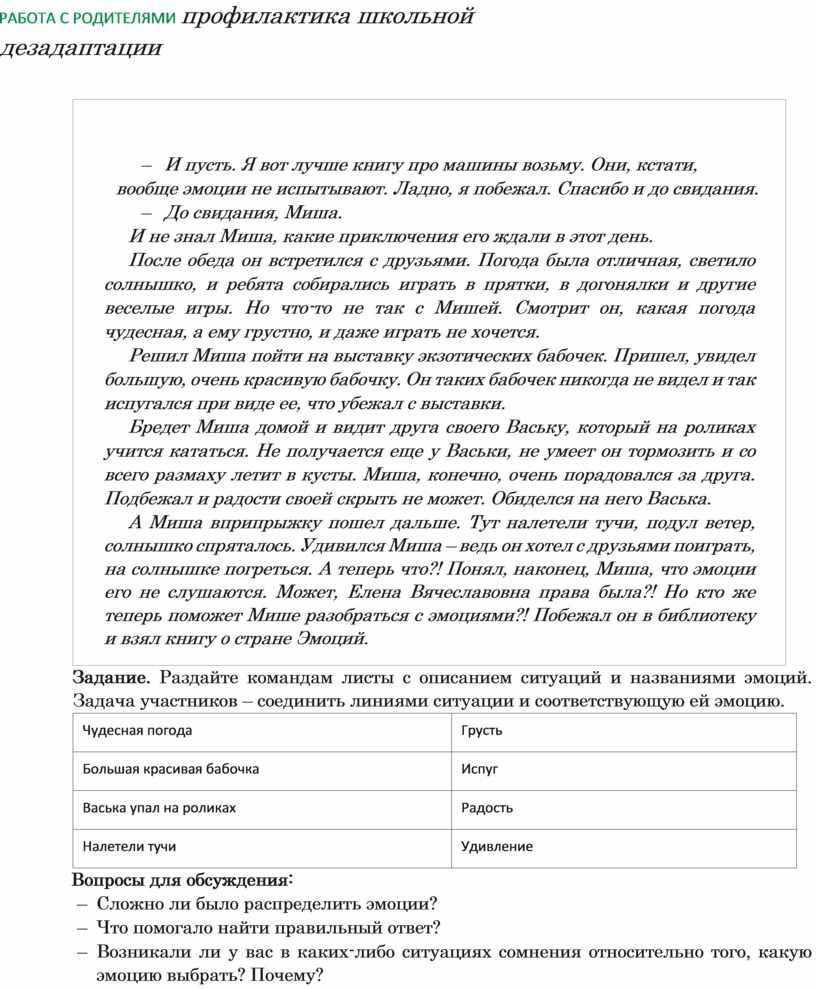 РАБОТА С РОДИТЕЛЯМИ профилактика школьной дезадаптации

– И пусть. Я вот лучше книгу про машины возьму. Они, кстати, вообще эмоции не испытывают. Ладно, я побежал. Спасибо и до свидания.

– До свидания, Миша.

И не знал Миша, какие приключения его ждали в этот день.

После обеда он встретился с друзьями. Погода была отличная, светило солнышко, и ребята собирались играть в прятки, в догонялки и другие веселые игры. Но что-то не так с Мишей. Смотрит он, какая погода чудесная, а ему грустно, и даже играть не хочется.

Решил Миша пойти на выставку экзотических бабочек. Пришел, увидел большую, очень красивую бабочку. Он таких бабочек никогда не видел и так испугался при виде ее, что убежал с выставки.

Бредет Миша домой и видит друга своего Ваську, который на роликах учится кататься. Не получается еще у Васьки, не умеет он тормозить и со всего размаху летит в кусты. Миша, конечно, очень порадовался за друга. Подбежал и радости своей скрыть не может. Обиделся на него Васька.

А Миша вприпрыжку пошел дальше. Тут налетели тучи, подул ветер, солнышко спряталось. Удивился Миша – ведь он хотел с друзьями поиграть, на солнышке погреться. А теперь что?! Понял, наконец, Миша, что эмоции его не слушаются. Может, Елена Вячеславовна права была?! Но кто же теперь поможет Мише разобраться с эмоциями?! Побежал он в библиотеку и взял книгу о стране Эмоций.

Задание. Раздайте командам листы с описанием ситуаций и названиями эмоций. Задача участников – соединить линиями ситуации и соответствующую ей эмоцию.

| Чудесная погода | Грусть |
|---|---|
| Большая красивая бабочка | Испуг |
| Васька упал на роликах | Радость |
| Налетели тучи | Удивление |

Вопросы для обсуждения:
– Сложно ли было распределить эмоции?
– Что помогало найти правильный ответ?
– Возникали ли у вас в каких-либо ситуациях сомнения относительно того, какую эмоцию выбрать? Почему?